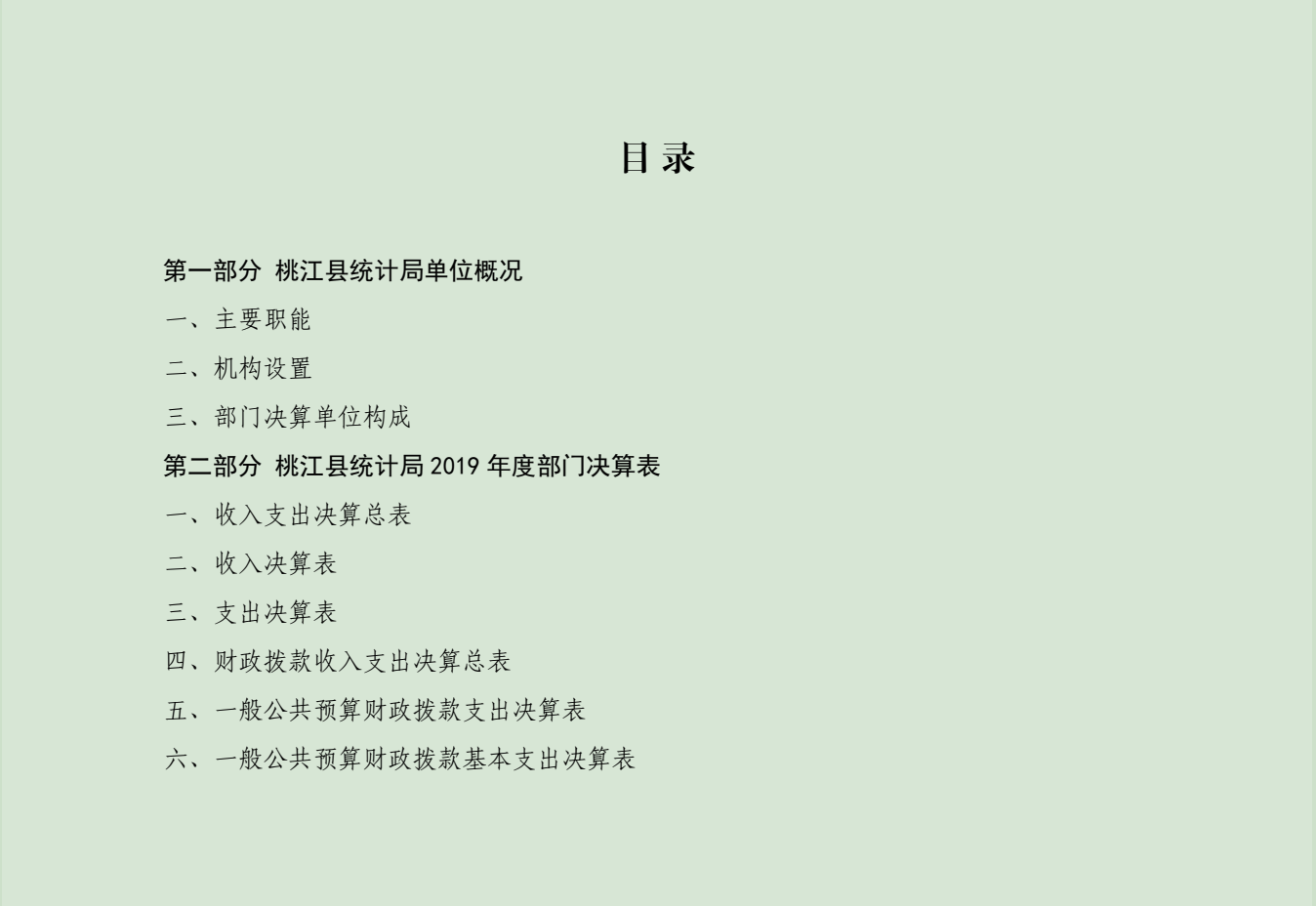 目录

第一部分 桃江县统计局单位概况

一、主要职能

二、机构设置

三、部门决算单位构成

第二部分 桃江县统计局2019年度部门决算表

一、收入支出决算总表

二、收入决算表

三、支出决算表

四、财政拨款收入支出决算总表

五、一般公共预算财政拨款支出决算表

六、一般公共预算财政拨款基本支出决算表